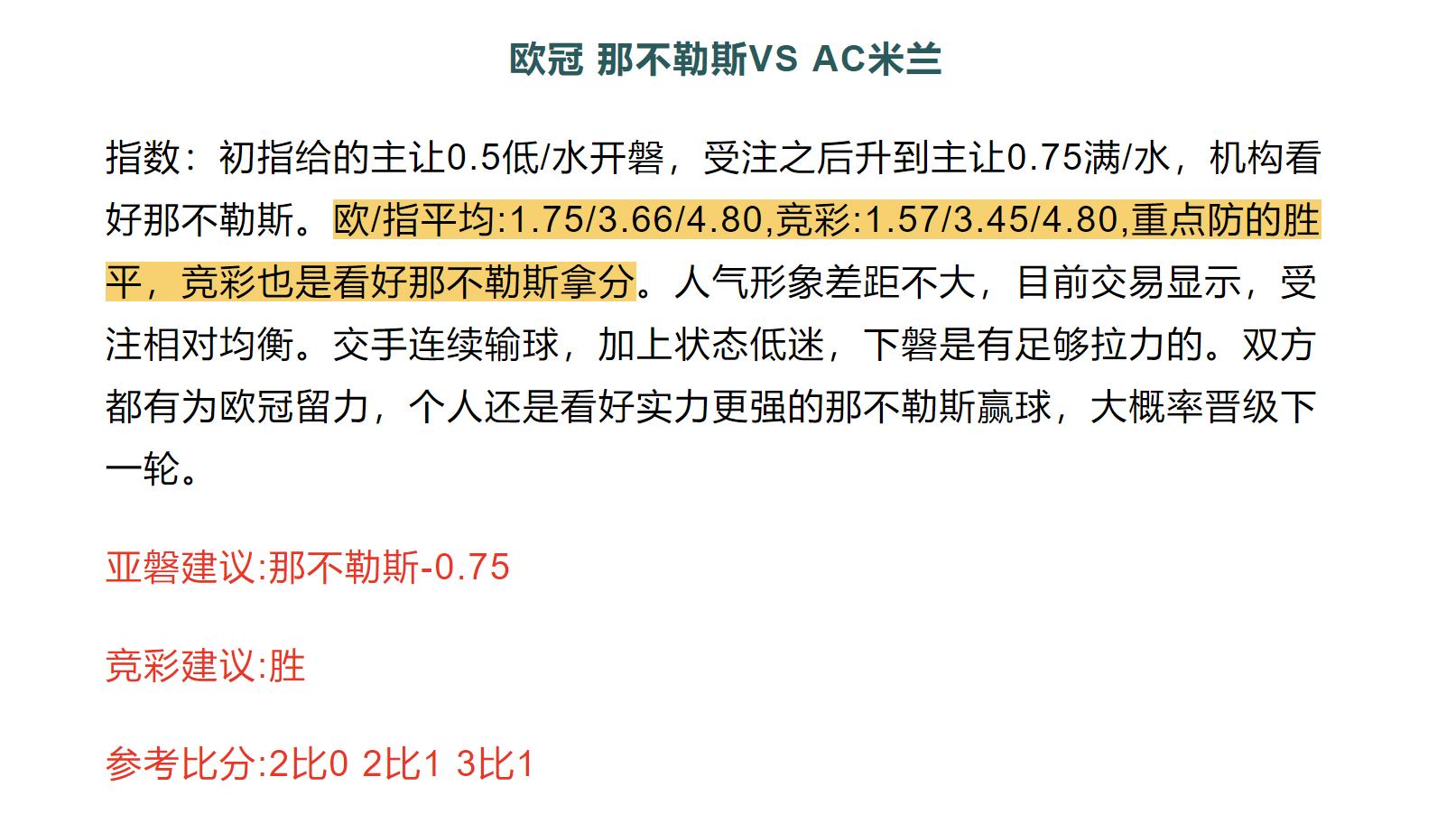 欧冠 那不勒斯VS AC米兰

指数：初指给的主让0.5低/水开磐，受注之后升到主让0.75满/水，机构看好那不勒斯。欧/指平均:1.75/3.66/4.80,竞彩:1.57/3.45/4.80,重点防的胜平，竞彩也是看好那不勒斯拿分。人气形象差距不大，目前交易显示，受注相对均衡。交手连续输球，加上状态低迷，下磐是有足够拉力的。双方都有为欧冠留力，个人还是看好实力更强的那不勒斯赢球，大概率晋级下一轮。

亚磐建议:那不勒斯-0.75

竞彩建议:胜

参考比分:2比0 2比1 3比1